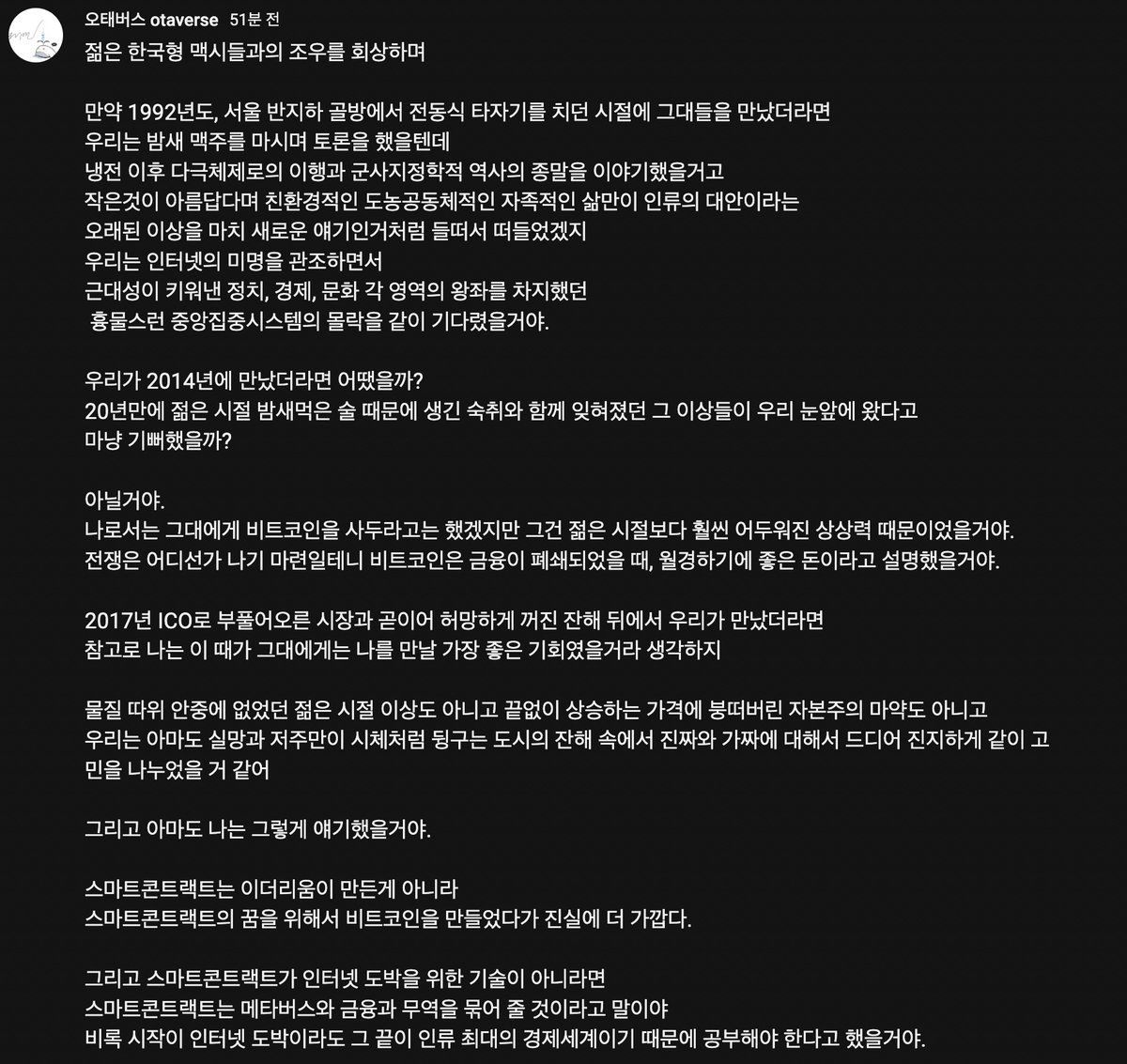 오태버스 otaverse 51분 전
젊은 한국형 맥시들과의 조우를 회상하며

만약 1992년도, 서울 반지하 골방에서 전동식 타자기를 치던 시절에 그대들을 만났더라면
우리는 밤새 맥주를 마시며 토론을 했을텐데
냉전 이후 다극체제로의 이행과 군사지정학적 역사의 종말을 이야기했을거고
작은것이 아름답다며 친환경적인 도농공동체적인 자족적인 삶만이 인류의 대안이라는
오래된 이상을 마치 새로운 얘기인거처럼 들떠서 떠들었겠지
우리는 인터넷의 미명을 관조하면서
근대성이 키워낸 정치, 경제, 문화 각 영역의 왕좌를 차지했던
흉물스런 중앙집중시스템의 몰락을 같이 기다렸을거야.

우리가 2014년에 만났더라면 어땠을까?
20년만에 젊은 시절 밤새먹은 술 때문에 생긴 숙취와 함께 잊혀졌던 그 이상들이 우리 눈앞에 왔다고
마냥 기뻐했을까?

아닐거야.
나로서는 그대에게 비트코인을 사두라고는 했겠지만 그건 젊은 시절보다 훨씬 어두워진 상상력 때문이었을거야.
전쟁은 어디선가 나기 마련일테니 비트코인은 금융이 폐쇄되었을 때, 월경하기에 좋은 돈이라고 설명했을거야.

2017년 ICO로 부풀어오른 시장과 곧이어 허망하게 꺼진 잔해 뒤에서 우리가 만났더라면
참고로 나는 이 때가 그대에게는 나를 만날 가장 좋은 기회였을거라 생각하지

물질 따위 안중에 없었던 젊은 시절 이상도 아니고 끝없이 상승하는 가격에 붕떠버린 자본주의 마약도 아니고
우리는 아마도 실망과 저주만이 시체처럼 뒹구는 도시의 잔해 속에서 진짜와 가짜에 대해서 드디어 진지하게 같이 고민을 나누었을 거 같어

그리고 아마도 나는 그렇게 얘기했을거야.

스마트콘트랙트는 이더리움이 만든게 아니라
스마트콘트랙트의 꿈을 위해서 비트코인을 만들었다가 진실에 더 가깝다.

그리고 스마트콘트랙트가 인터넷 도박을 위한 기술이 아니라면
스마트콘트랙트는 메타버스와 금융과 무역을 묶어 줄 것이라고 말이야
비록 시작이 인터넷 도박이라도 그 끝이 인류 최대의 경제세계이기 때문에 공부해야 한다고 했을거야.